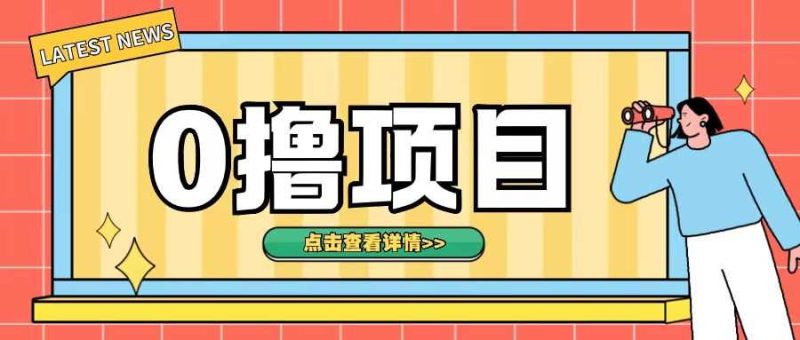 LATEST NEWS

0撸项目

点击查看详情>>